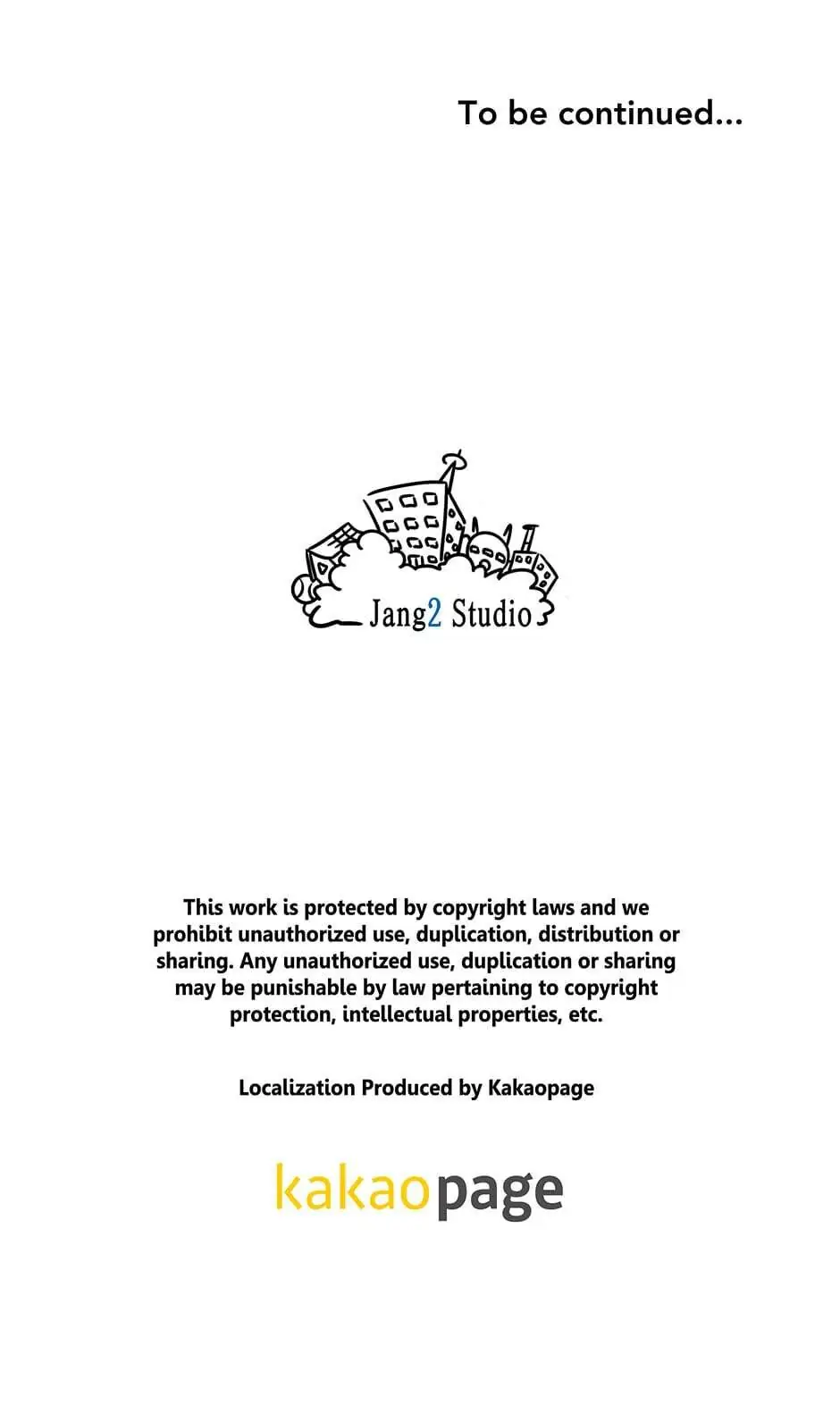 To be continued...

Jang2 Studio

This work is protected by copyright laws and we prohibit unauthorized use, duplication, distribution or sharing. Any unauthorized use, duplication or sharing may be punishable by law pertaining to copyright protection, intellectual properties, etc.

Localization Produced by Kakaopage

kakaopage